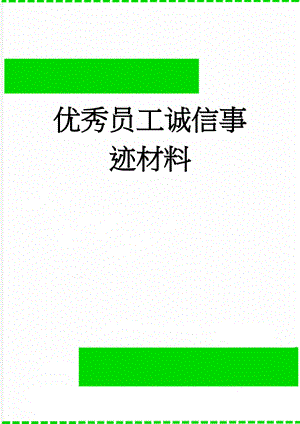 优秀员工诚信事迹材料